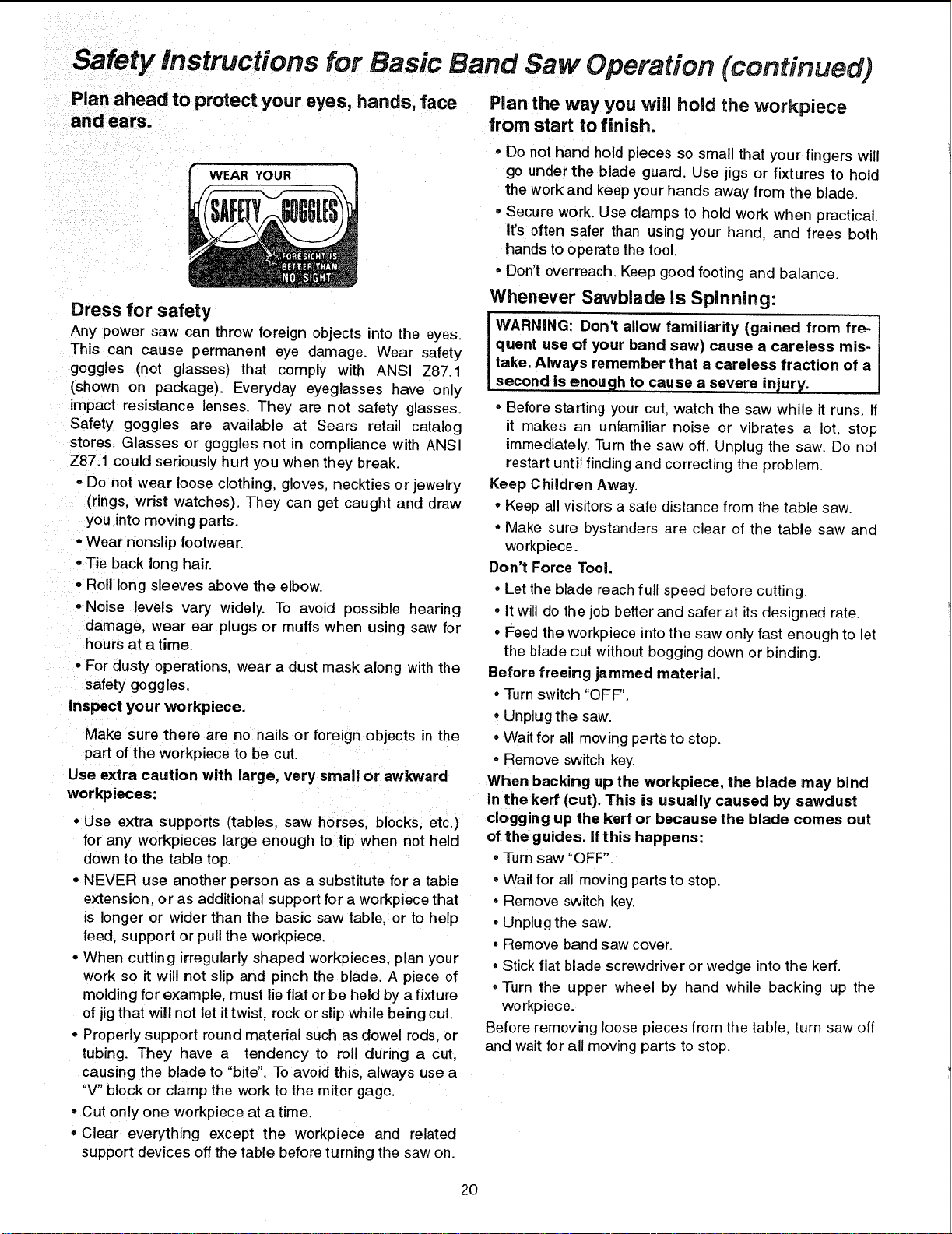 Safety Instructions for Basic Band Saw Operation (continued)

Plan ahead to protect your eyes, hands, face and ears.

WEAR YOUR
SAFETY GOGGLES
FORESIGHT IS BETTER THAN NO SIGHT

Dress for safety

Any power saw can throw foreign objects into the eyes. This can cause permanent eye damage. Wear safety goggles (not glasses) that comply with ANSI Z87.1 (shown on package). Everyday eyeglasses have only impact resistance lenses. They are not safety glasses. Safety goggles are available at Sears retail catalog stores. Glasses or goggles not in compliance with ANSI Z87.1 could seriously hurt you when they break.

• Do not wear loose clothing, gloves, neckties or jewelry (rings, wrist watches). They can get caught and draw you into moving parts.
• Wear nonslip footwear.
• Tie back long hair.
• Roll long sleeves above the elbow.
• Noise levels vary widely. To avoid possible hearing damage, wear ear plugs or muffs when using saw for hours at a time.
• For dusty operations, wear a dust mask along with the safety goggles.

Inspect your workpiece.

Make sure there are no nails or foreign objects in the part of the workpiece to be cut.

Use extra caution with large, very small or awkward workpieces:

• Use extra supports (tables, saw horses, blocks, etc.) for any workpieces large enough to tip when not held down to the table top.
• NEVER use another person as a substitute for a table extension, or as additional support for a workpiece that is longer or wider than the basic saw table, or to help feed, support or pull the workpiece.
• When cutting irregularly shaped workpieces, plan your work so it will not slip and pinch the blade. A piece of molding for example, must lie flat or be held by a fixture of jig that will not let it twist, rock or slip while being cut.
• Properly support round material such as dowel rods, or tubing. They have a tendency to roll during a cut, causing the blade to "bite". To avoid this, always use a "V" block or clamp the work to the miter gage.
• Cut only one workpiece at a time.
• Clear everything except the workpiece and related support devices off the table before turning the saw on.

Plan the way you will hold the workpiece from start to finish.

• Do not hand hold pieces so small that your fingers will go under the blade guard. Use jigs or fixtures to hold the work and keep your hands away from the blade.
• Secure work. Use clamps to hold work when practical. It's often safer than using your hand, and frees both hands to operate the tool.
• Don't overreach. Keep good footing and balance.

Whenever Sawblade Is Spinning:

WARNING: Don't allow familiarity (gained from frequent use of your band saw) cause a careless mistake. Always remember that a careless fraction of a second is enough to cause a severe injury.

• Before starting your cut, watch the saw while it runs. If it makes an unfamiliar noise or vibrates a lot, stop immediately. Turn the saw off. Unplug the saw. Do not restart until finding and correcting the problem.

Keep Children Away.

• Keep all visitors a safe distance from the table saw.
• Make sure bystanders are clear of the table saw and workpiece.

Don't Force Tool.

• Let the blade reach full speed before cutting.
• It will do the job better and safer at its designed rate.
• Feed the workpiece into the saw only fast enough to let the blade cut without bogging down or binding.

Before freeing jammed material.

• Turn switch "OFF".
• Unplug the saw.
• Wait for all moving parts to stop.
• Remove switch key.

When backing up the workpiece, the blade may bind in the kerf (cut). This is usually caused by sawdust clogging up the kerf or because the blade comes out of the guides. If this happens:

• Turn saw "OFF".
• Wait for all moving parts to stop.
• Remove switch key.
• Unplug the saw.
• Remove band saw cover.
• Stick flat blade screwdriver or wedge into the kerf.
• Turn the upper wheel by hand while backing up the workpiece.

Before removing loose pieces from the table, turn saw off and wait for all moving parts to stop.

20